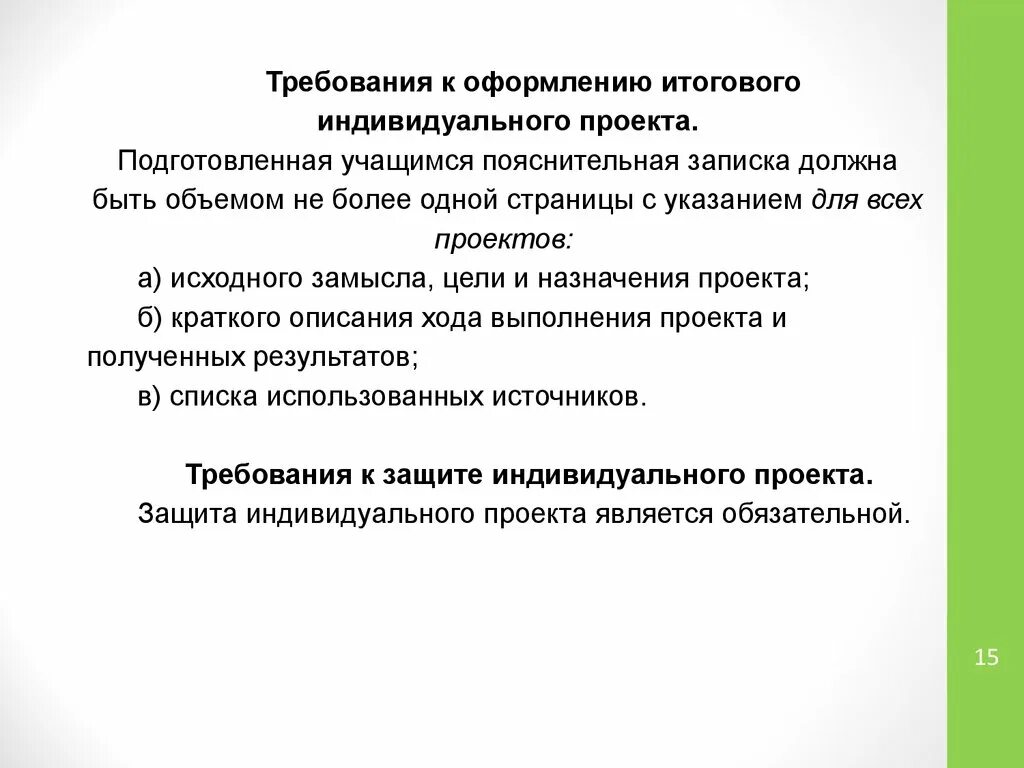 Требования к оформлению итогового индивидуального проекта.

Подготовленная учащимся пояснительная записка должна быть объемом не более одной страницы с указанием для всех проектов:

а) исходного замысла, цели и назначения проекта;

б) краткого описания хода выполнения проекта и полученных результатов;

в) списка использованных источников.

Требования к защите индивидуального проекта.

Защита индивидуального проекта является обязательной.

15